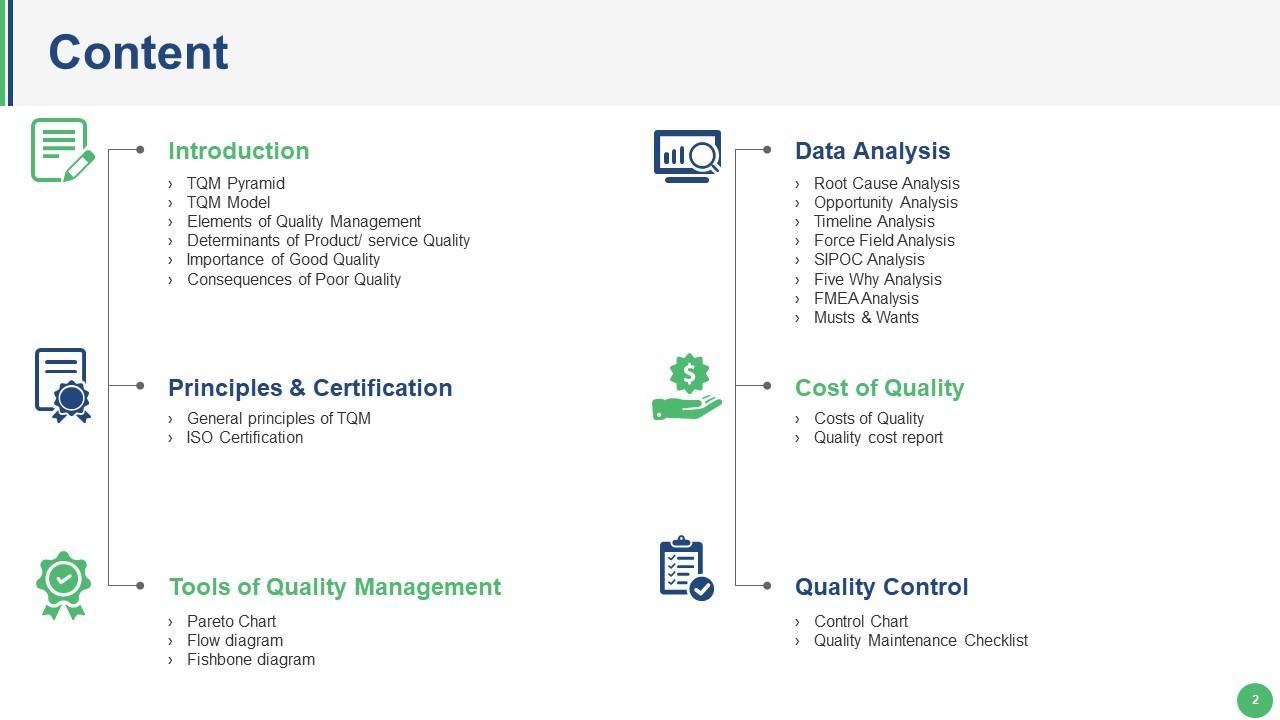 Content

Introduction
› TQM Pyramid
› TQM Model
› Elements of Quality Management
› Determinants of Product/ service Quality
› Importance of Good Quality
› Consequences of Poor Quality

Principles & Certification
› General principles of TQM
› ISO Certification

Tools of Quality Management
› Pareto Chart
› Flow diagram
› Fishbone diagram

Data Analysis
› Root Cause Analysis
› Opportunity Analysis
› Timeline Analysis
› Force Field Analysis
› SIPOC Analysis
› Five Why Analysis
› FMEA Analysis
› Musts & Wants

Cost of Quality
› Costs of Quality
› Quality cost report

Quality Control
› Control Chart
› Quality Maintenance Checklist

2